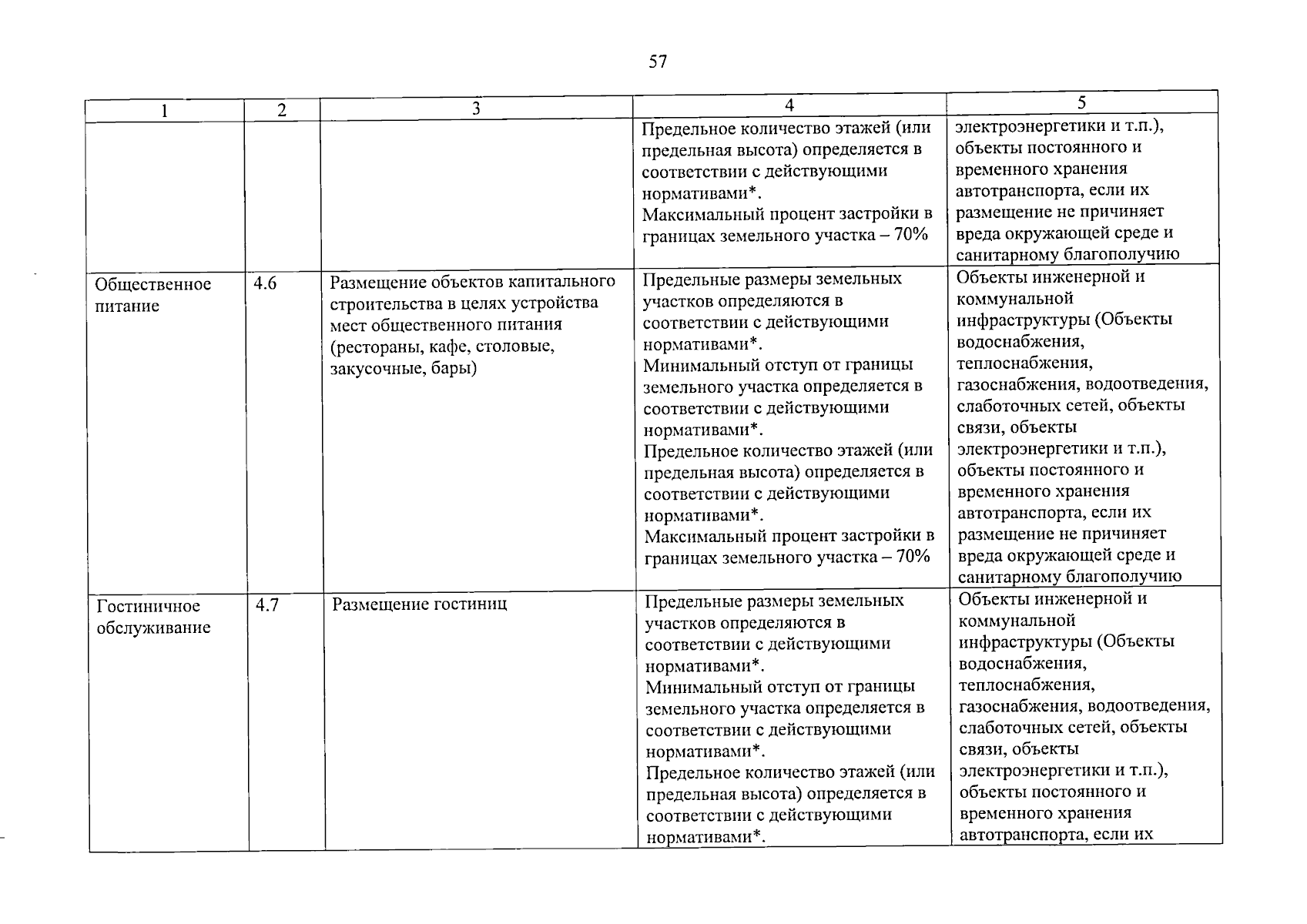 57

| 1 | 2 | 3 | 4 | 5 |
|---|---|---|---|---|
| | | | Предельное количество этажей (или предельная высота) определяется в соответствии с действующими нормативами*. Максимальный процент застройки в границах земельного участка – 70% | электроэнергетики и т.п.), объекты постоянного и временного хранения автотранспорта, если их размещение не причиняет вреда окружающей среде и санитарному благополучию |
| Общественное питание | 4.6 | Размещение объектов капитального строительства в целях устройства мест общественного питания (рестораны, кафе, столовые, закусочные, бары) | Предельные размеры земельных участков определяются в соответствии с действующими нормативами*. Минимальный отступ от границы земельного участка определяется в соответствии с действующими нормативами*. Предельное количество этажей (или предельная высота) определяется в соответствии с действующими нормативами*. Максимальный процент застройки в границах земельного участка – 70% | Объекты инженерной и коммунальной инфраструктуры (Объекты водоснабжения, теплоснабжения, газоснабжения, водоотведения, слаботочных сетей, объекты связи, объекты электроэнергетики и т.п.), объекты постоянного и временного хранения автотранспорта, если их размещение не причиняет вреда окружающей среде и санитарному благополучию |
| Гостиничное обслуживание | 4.7 | Размещение гостиниц | Предельные размеры земельных участков определяются в соответствии с действующими нормативами*. Минимальный отступ от границы земельного участка определяется в соответствии с действующими нормативами*. Предельное количество этажей (или предельная высота) определяется в соответствии с действующими нормативами*. | Объекты инженерной и коммунальной инфраструктуры (Объекты водоснабжения, теплоснабжения, газоснабжения, водоотведения, слаботочных сетей, объекты связи, объекты электроэнергетики и т.п.), объекты постоянного и временного хранения автотранспорта, если их |